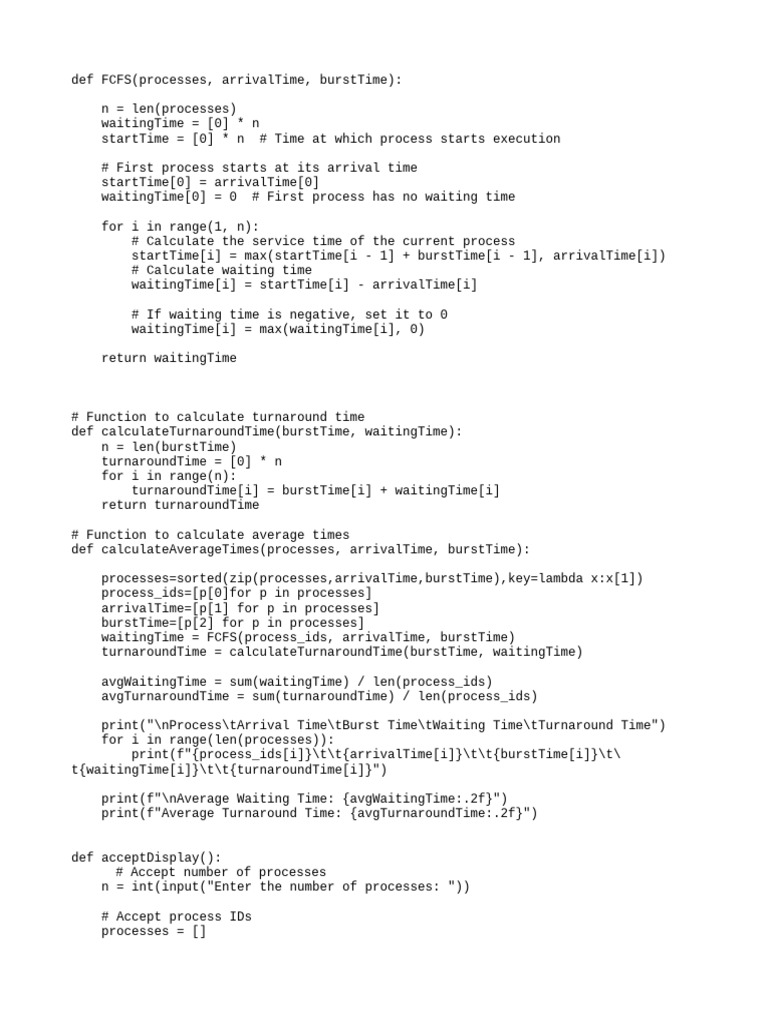 def FCFS(processes, arrivalTime, burstTime):

    n = len(processes)
    waitingTime = [0] * n
    startTime = [0] * n  # Time at which process starts execution

    # First process starts at its arrival time
    startTime[0] = arrivalTime[0]
    waitingTime[0] = 0  # First process has no waiting time

    for i in range(1, n):
        # Calculate the service time of the current process
        startTime[i] = max(startTime[i - 1] + burstTime[i - 1], arrivalTime[i])
        # Calculate waiting time
        waitingTime[i] = startTime[i] - arrivalTime[i]

        # If waiting time is negative, set it to 0
        waitingTime[i] = max(waitingTime[i], 0)

    return waitingTime

# Function to calculate turnaround time
def calculateTurnaroundTime(burstTime, waitingTime):
    n = len(burstTime)
    turnaroundTime = [0] * n
    for i in range(n):
        turnaroundTime[i] = burstTime[i] + waitingTime[i]
    return turnaroundTime

# Function to calculate average times
def calculateAverageTimes(processes, arrivalTime, burstTime):

    processes=sorted(zip(processes,arrivalTime,burstTime),key=lambda x:x[1])
    process_ids=[p[0]for p in processes]
    arrivalTime=[p[1] for p in processes]
    burstTime=[p[2] for p in processes]
    waitingTime = FCFS(process_ids, arrivalTime, burstTime)
    turnaroundTime = calculateTurnaroundTime(burstTime, waitingTime)

    avgWaitingTime = sum(waitingTime) / len(process_ids)
    avgTurnaroundTime = sum(turnaroundTime) / len(process_ids)

    print("\nProcess\tArrival Time\tBurst Time\tWaiting Time\tTurnaround Time")
    for i in range(len(processes)):
        print(f"{process_ids[i]}\t\t{arrivalTime[i]}\t\t{burstTime[i]}\t\
t{waitingTime[i]}\t\t{turnaroundTime[i]}")

    print(f"\nAverage Waiting Time: {avgWaitingTime:.2f}")
    print(f"Average Turnaround Time: {avgTurnaroundTime:.2f}")

def acceptDisplay():
      # Accept number of processes
    n = int(input("Enter the number of processes: "))

    # Accept process IDs
    processes = []